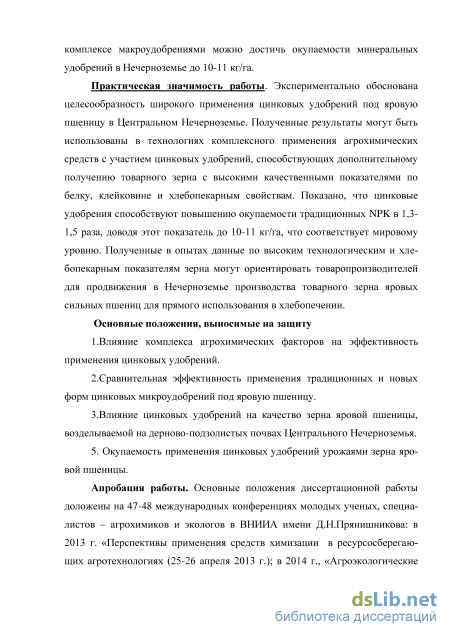 комплексе макроудобрениями можно достичь окупаемости минеральных удобрений в Нечерноземье до 10-11 кг/га.

Практическая значимость работы. Экспериментально обоснована целесообразность широкого применения цинковых удобрений под яровую пшеницу в Центральном Нечерноземье. Полученные результаты могут быть использованы в технологиях комплексного применения агрохимических средств с участием цинковых удобрений, способствующих дополнительному получению товарного зерна с высокими качественными показателями по белку, клейковине и хлебопекарным свойствам. Показано, что цинковые удобрения способствуют повышению окупаемости традиционных NPK в 1,3-1,5 раза, доводя этот показатель до 10-11 кг/га, что соответствует мировому уровню. Полученные в опытах данные по высоким технологическим и хлебопекарным показателям зерна могут ориентировать товаропроизводителей для продвижения в Нечерноземье производства товарного зерна яровых сильных пшениц для прямого использования в хлебопечении.

Основные положения, выносимые на защиту

1.Влияние комплекса агрохимических факторов на эффективность применения цинковых удобрений.

2.Сравнительная эффективность применения традиционных и новых форм цинковых микроудобрений под яровую пшеницу.

3.Влияние цинковых удобрений на качество зерна яровой пшеницы, возделываемой на дерново-подзолистых почвах Центрального Нечерноземья.

5. Окупаемость применения цинковых удобрений урожаями зерна яровой пшеницы.

Апробация работы. Основные положения диссертационной работы доложены на 47-48 международных конференциях молодых ученых, специалистов – агрохимиков и экологов в ВНИИА имени Д.Н.Прянишникова: в 2013 г. «Перспективы применения средств химизации в ресурсосберегающих агротехнологиях (25-26 апреля 2013 г.); в 2014 г., «Агроэкологические

dsLib.net
библиотека диссертаций